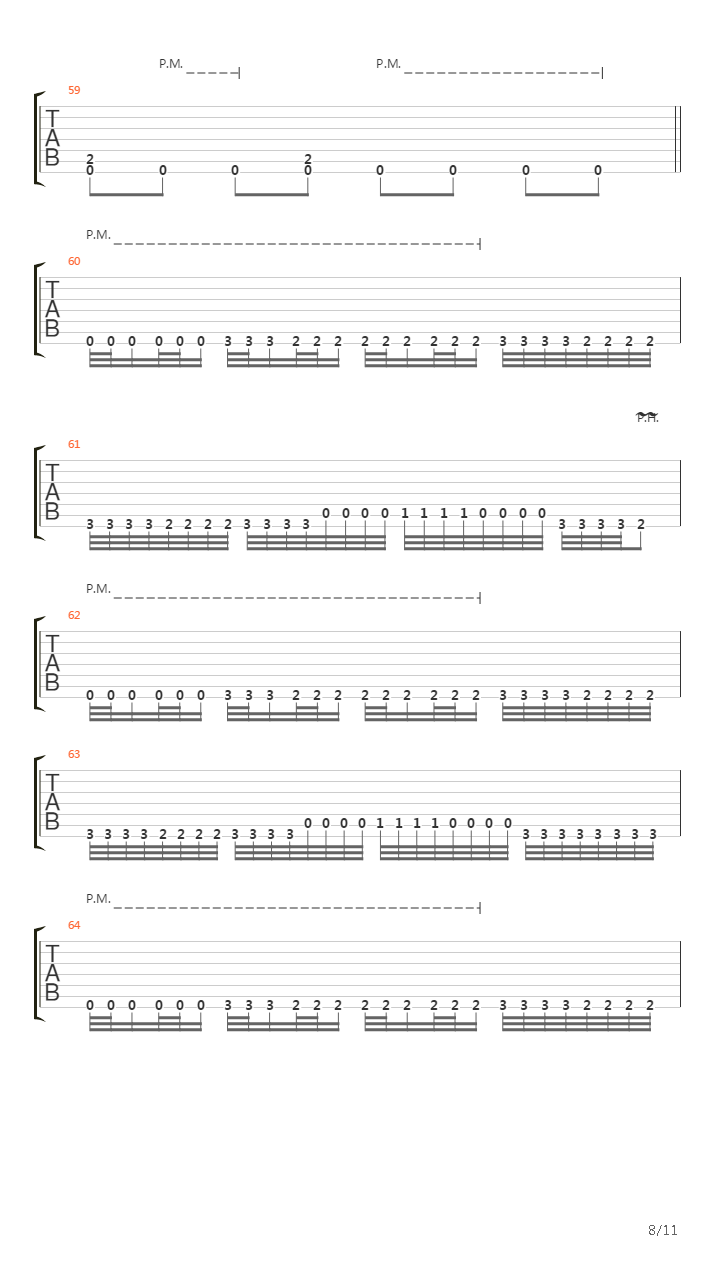 P.M. P.M.

59
T
A
B
2 2
0 0 0 0 0 0 0 0

P.M.

60
T
A
B
0 0 0 0 0 0 3 3 3 2 2 2 2 2 2 2 2 2 3 3 3 3 2 2 2 2

P.H.

61
T
A
B
3 3 3 3 2 2 2 2 3 3 3 3 0 0 0 0 1 1 1 1 0 0 0 0 3 3 3 3 2

P.M.

62
T
A
B
0 0 0 0 0 0 3 3 3 2 2 2 2 2 2 2 2 2 3 3 3 3 2 2 2 2

63
T
A
B
3 3 3 3 2 2 2 2 3 3 3 3 0 0 0 0 1 1 1 1 0 0 0 0 3 3 3 3 3 3 3 3

P.M.

64
T
A
B
0 0 0 0 0 0 3 3 3 2 2 2 2 2 2 2 2 2 3 3 3 3 2 2 2 2

8/11